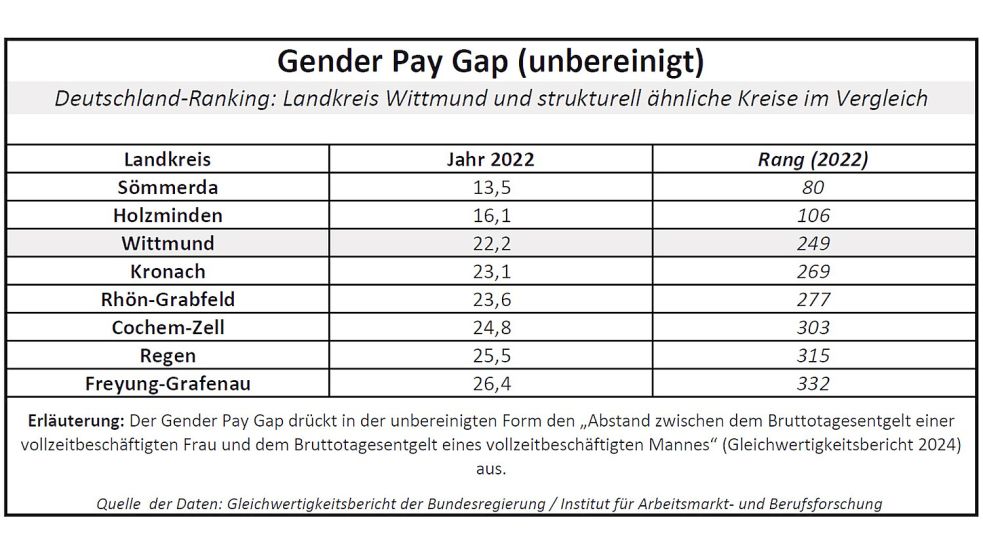 Gender Pay Gap (unbereinigt)

Deutschland-Ranking: Landkreis Wittmund und strukturell ähnliche Kreise im Vergleich

| Landkreis | Jahr 2022 | Rang (2022) |
|---|---|---|
| Sömmerda | 13,5 | 80 |
| Holzminden | 16,1 | 106 |
| Wittmund | 22,2 | 249 |
| Kronach | 23,1 | 269 |
| Rhön-Grabfeld | 23,6 | 277 |
| Cochem-Zell | 24,8 | 303 |
| Regen | 25,5 | 315 |
| Freyung-Grafenau | 26,4 | 332 |

Erläuterung: Der Gender Pay Gap drückt in der unbereinigten Form den „Abstand zwischen dem Bruttotagesentgelt einer vollzeitbeschäftigten Frau und dem Bruttotagesentgelt eines vollzeitbeschäftigten Mannes“ (Gleichwertigkeitsbericht 2024) aus.

Quelle der Daten: Gleichwertigkeitsbericht der Bundesregierung / Institut für Arbeitsmarkt- und Berufsforschung